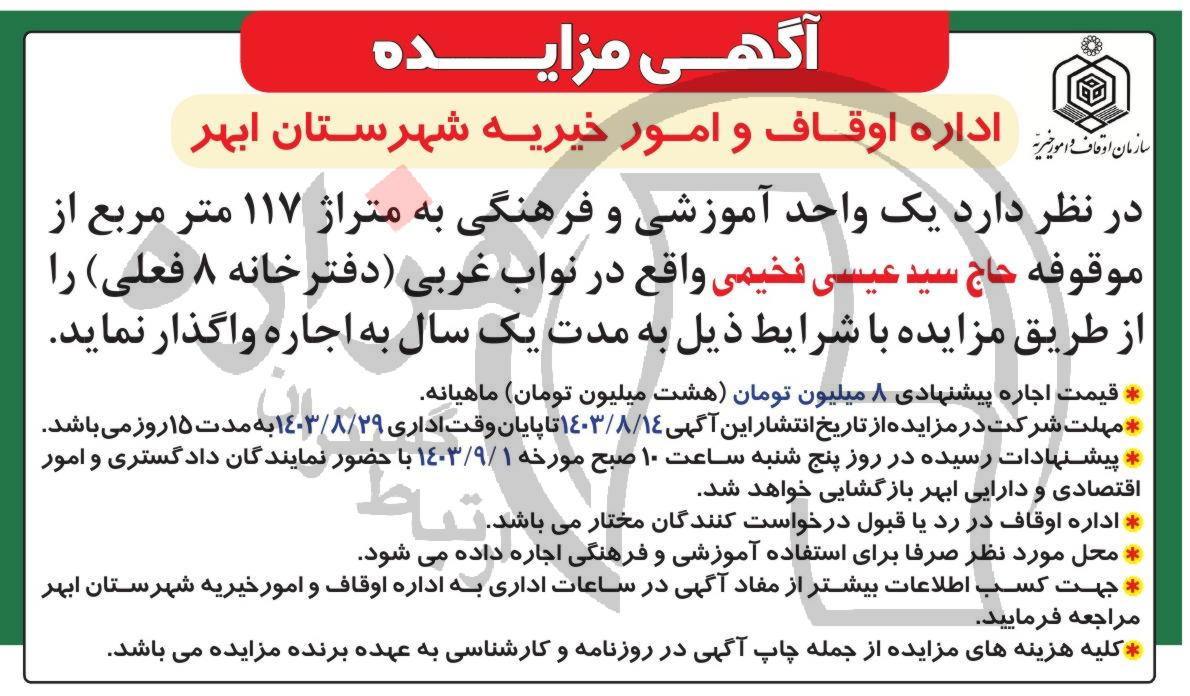 آگهی مزایده

سازمان اوقاف و امور خیریه

اداره اوقاف و امور خیریه شهرستان ابهر

در نظر دارد یک واحد آموزشی و فرهنگی به متراژ ۱۱۷ متر مربع از موقوفه حاج سید عیسی فخیمی واقع در نواب غربی (دفترخانه ۸ فعلی) را از طریق مزایده با شرایط ذیل به مدت یک سال به اجاره واگذار نماید.

* قیمت اجاره پیشنهادی ۸ میلیون تومان (هشت میلیون تومان) ماهیانه.
* مهلت شرکت در مزایده از تاریخ انتشار این آگهی ۱۴۰۳/۸/۱۴ تا پایان وقت اداری ۱۴۰۳/۸/۲۹ به مدت ۱۵ روز می باشد.
* پیشنهادات رسیده در روز پنج شنبه ساعت ۱۰ صبح مورخه ۱۴۰۳/۹/۱ با حضور نمایندگان دادگستری و امور اقتصادی و دارایی ابهر بازگشایی خواهد شد.
* اداره اوقاف در رد یا قبول درخواست کنندگان مختار می باشد.
* محل مورد نظر صرفا برای استفاده آموزشی و فرهنگی اجاره داده می شود.
* جهت کسب اطلاعات بیشتر از مفاد آگهی در ساعات اداری به اداره اوقاف و امورخیریه شهرستان ابهر مراجعه فرمایید.
* کلیه هزینه های مزایده از جمله چاپ آگهی در روزنامه و کارشناسی به عهده برنده مزایده می باشد.